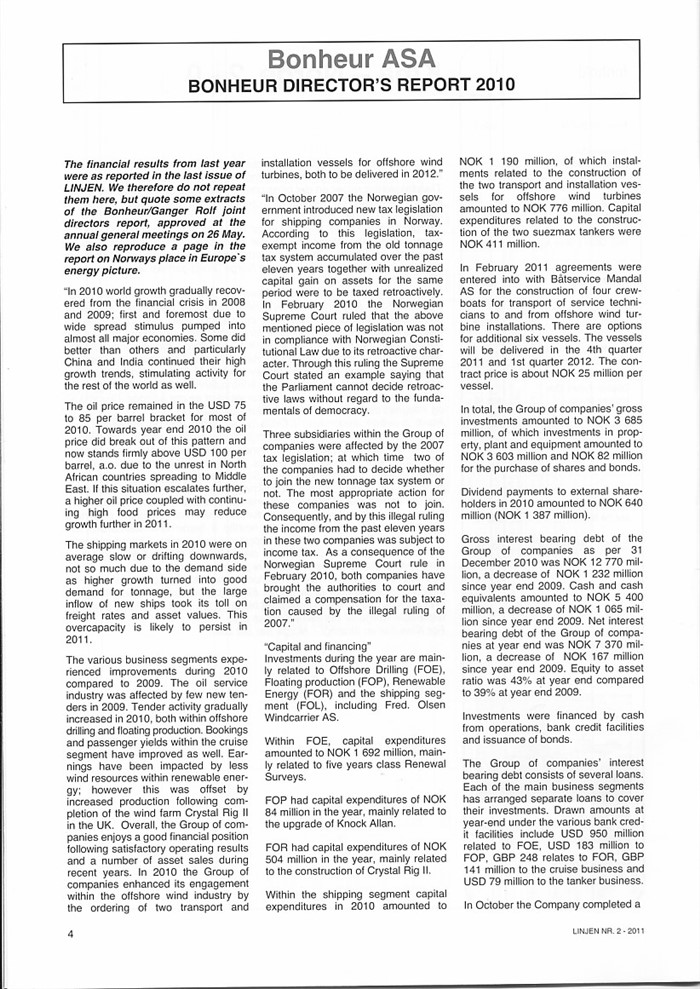 Bonheur ASA
BONHEUR DIRECTOR'S REPORT 2010

The financial results from last year were as reported in the last issue of LINJEN. We therefore do not repeat them here, but quote some extracts of the Bonheur/Ganger Rolf joint directors report, approved at the annual general meetings on 26 May. We also reproduce a page in the report on Norways place in Europe`s energy picture.

"In 2010 world growth gradually recovered from the financial crisis in 2008 and 2009; first and foremost due to wide spread stimulus pumped into almost all major economies. Some did better than others and particularly China and India continued their high growth trends, stimulating activity for the rest of the world as well.

The oil price remained in the USD 75 to 85 per barrel bracket for most of 2010. Towards year end 2010 the oil price did break out of this pattern and now stands firmly above USD 100 per barrel, a.o. due to the unrest in North African countries spreading to Middle East. If this situation escalates further, a higher oil price coupled with continuing high food prices may reduce growth further in 2011.

The shipping markets in 2010 were on average slow or drifting downwards, not so much due to the demand side as higher growth turned into good demand for tonnage, but the large inflow of new ships took its toll on freight rates and asset values. This overcapacity is likely to persist in 2011.

The various business segments experienced improvements during 2010 compared to 2009. The oil service industry was affected by few new tenders in 2009. Tender activity gradually increased in 2010, both within offshore drilling and floating production. Bookings and passenger yields within the cruise segment have improved as well. Earnings have been impacted by less wind resources within renewable energy; however this was offset by increased production following completion of the wind farm Crystal Rig II in the UK. Overall, the Group of companies enjoys a good financial position following satisfactory operating results and a number of asset sales during recent years. In 2010 the Group of companies enhanced its engagement within the offshore wind industry by the ordering of two transport and installation vessels for offshore wind turbines, both to be delivered in 2012."

"In October 2007 the Norwegian government introduced new tax legislation for shipping companies in Norway. According to this legislation, tax-exempt income from the old tonnage tax system accumulated over the past eleven years together with unrealized capital gain on assets for the same period were to be taxed retroactively. In February 2010 the Norwegian Supreme Court ruled that the above mentioned piece of legislation was not in compliance with Norwegian Constitutional Law due to its retroactive character. Through this ruling the Supreme Court stated an example saying that the Parliament cannot decide retroactive laws without regard to the fundamentals of democracy.

Three subsidiaries within the Group of companies were affected by the 2007 tax legislation; at which time two of the companies had to decide whether to join the new tonnage tax system or not. The most appropriate action for these companies was not to join. Consequently, and by this illegal ruling the income from the past eleven years in these two companies was subject to income tax. As a consequence of the Norwegian Supreme Court rule in February 2010, both companies have brought the authorities to court and claimed a compensation for the taxation caused by the illegal ruling of 2007."

"Capital and financing"
Investments during the year are mainly related to Offshore Drilling (FOE), Floating production (FOP), Renewable Energy (FOR) and the shipping segment (FOL), including Fred. Olsen Windcarrier AS.

Within FOE, capital expenditures amounted to NOK 1 692 million, mainly related to five years class Renewal Surveys.

FOP had capital expenditures of NOK 84 million in the year, mainly related to the upgrade of Knock Allan.

FOR had capital expenditures of NOK 504 million in the year, mainly related to the construction of Crystal Rig II.

Within the shipping segment capital expenditures in 2010 amounted to NOK 1 190 million, of which instalments related to the construction of the two transport and installation vessels for offshore wind turbines amounted to NOK 776 million. Capital expenditures related to the construction of the two suezmax tankers were NOK 411 million.

In February 2011 agreements were entered into with Båtservice Mandal AS for the construction of four crewboats for transport of service technicians to and from offshore wind turbine installations. There are options for additional six vessels. The vessels will be delivered in the 4th quarter 2011 and 1st quarter 2012. The contract price is about NOK 25 million per vessel.

In total, the Group of companies' gross investments amounted to NOK 3 685 million, of which investments in property, plant and equipment amounted to NOK 3 603 million and NOK 82 million for the purchase of shares and bonds.

Dividend payments to external shareholders in 2010 amounted to NOK 640 million (NOK 1 387 million).

Gross interest bearing debt of the Group of companies as per 31 December 2010 was NOK 12 770 million, a decrease of NOK 1 232 million since year end 2009. Cash and cash equivalents amounted to NOK 5 400 million, a decrease of NOK 1 065 million since year end 2009. Net interest bearing debt of the Group of companies at year end was NOK 7 370 million, a decrease of NOK 167 million since year end 2009. Equity to asset ratio was 43% at year end compared to 39% at year end 2009.

Investments were financed by cash from operations, bank credit facilities and issuance of bonds.

The Group of companies' interest bearing debt consists of several loans. Each of the main business segments has arranged separate loans to cover their investments. Drawn amounts at year-end under the various bank credit facilities include USD 950 million related to FOE, USD 183 million to FOP, GBP 248 relates to FOR, GBP 141 million to the cruise business and USD 79 million to the tanker business.

In October the Company completed a

4

LINJEN NR. 2 - 2011